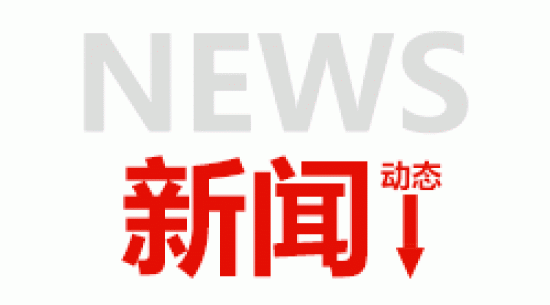 NEWS

新闻 动态